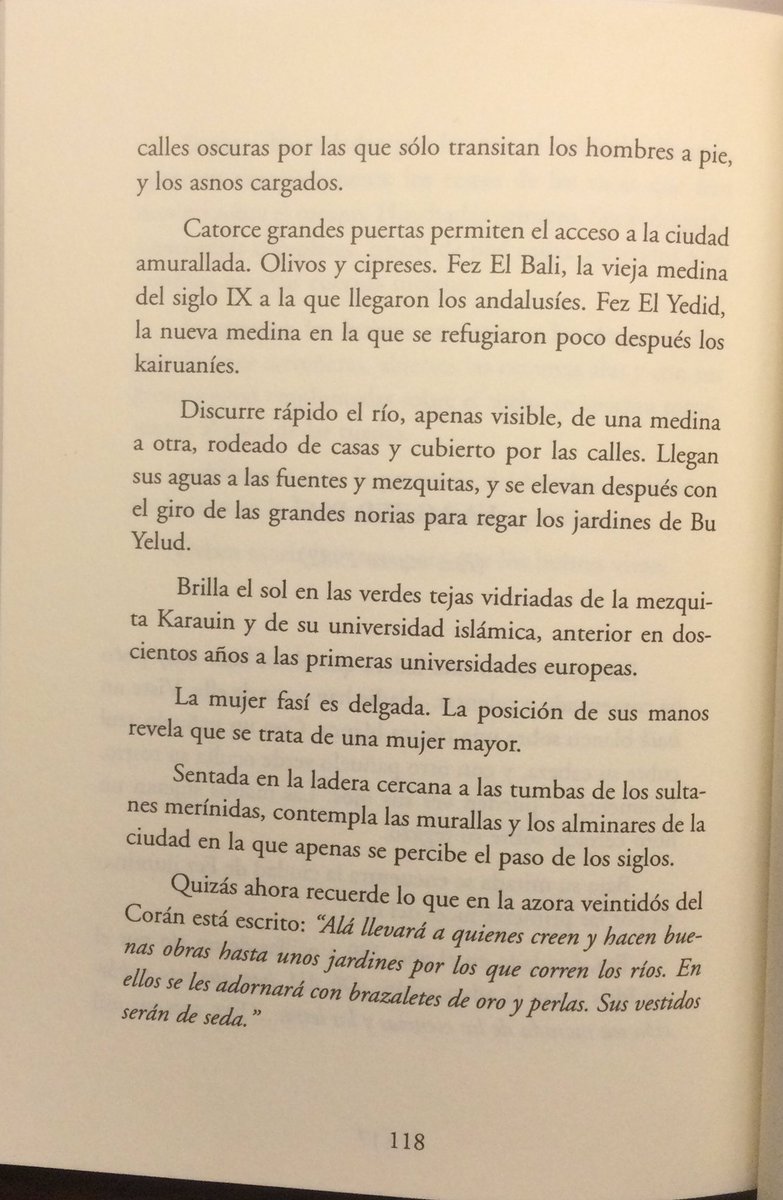 calles oscuras por las que sólo transitan los hombres a pie, y los asnos cargados.

Catorce grandes puertas permiten el acceso a la ciudad amurallada. Olivos y cipreses. Fez El Bali, la vieja medina del siglo IX a la que llegaron los andalusíes. Fez El Yedid, la nueva medina en la que se refugiaron poco después los kairuaníes.

Discurre rápido el río, apenas visible, de una medina a otra, rodeado de casas y cubierto por las calles. Llegan sus aguas a las fuentes y mezquitas, y se elevan después con el giro de las grandes norias para regar los jardines de Bu Yelud.

Brilla el sol en las verdes tejas vidriadas de la mezquita Karauin y de su universidad islámica, anterior en doscientos años a las primeras universidades europeas.

La mujer fasí es delgada. La posición de sus manos revela que se trata de una mujer mayor.

Sentada en la ladera cercana a las tumbas de los sultanes merínidas, contempla las murallas y los alminares de la ciudad en la que apenas se percibe el paso de los siglos.

Quizás ahora recuerde lo que en la azora veintidós del Corán está escrito: "Alá llevará a quienes creen y hacen buenas obras hasta unos jardines por los que corren los ríos. En ellos se les adornará con brazaletes de oro y perlas. Sus vestidos serán de seda."

118